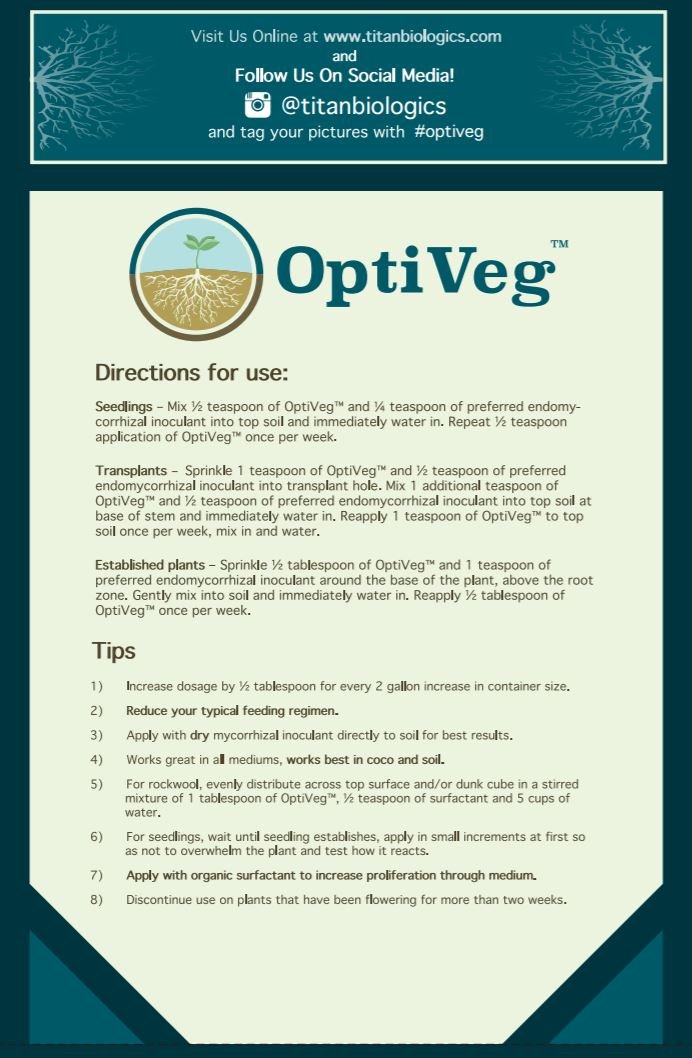 Visit Us Online at www.titanbiologics.com
and
Follow Us On Social Media!
@titanbiologics
and tag your pictures with #optiveg

OptiVeg™

Directions for use:

Seedlings – Mix ½ teaspoon of OptiVeg™ and ¼ teaspoon of preferred endomycorrhizal inoculant into top soil and immediately water in. Repeat ½ teaspoon application of OptiVeg™ once per week.

Transplants – Sprinkle 1 teaspoon of OptiVeg™ and ½ teaspoon of preferred endomycorrhizal inoculant into transplant hole. Mix 1 additional teaspoon of OptiVeg™ and ½ teaspoon of preferred endomycorrhizal inoculant into top soil at base of stem and immediately water in. Reapply 1 teaspoon of OptiVeg™ to top soil once per week, mix in and water.

Established plants – Sprinkle ½ tablespoon of OptiVeg™ and 1 teaspoon of preferred endomycorrhizal inoculant around the base of the plant, above the root zone. Gently mix into soil and immediately water in. Reapply ½ tablespoon of OptiVeg™ once per week.

Tips

1) Increase dosage by ½ tablespoon for every 2 gallon increase in container size.
2) Reduce your typical feeding regimen.
3) Apply with dry mycorrhizal inoculant directly to soil for best results.
4) Works great in all mediums, works best in coco and soil.
5) For rockwool, evenly distribute across top surface and/or dunk cube in a stirred mixture of 1 tablespoon of OptiVeg™, ½ teaspoon of surfactant and 5 cups of water.
6) For seedlings, wait until seedling establishes, apply in small increments at first so as not to overwhelm the plant and test how it reacts.
7) Apply with organic surfactant to increase proliferation through medium.
8) Discontinue use on plants that have been flowering for more than two weeks.